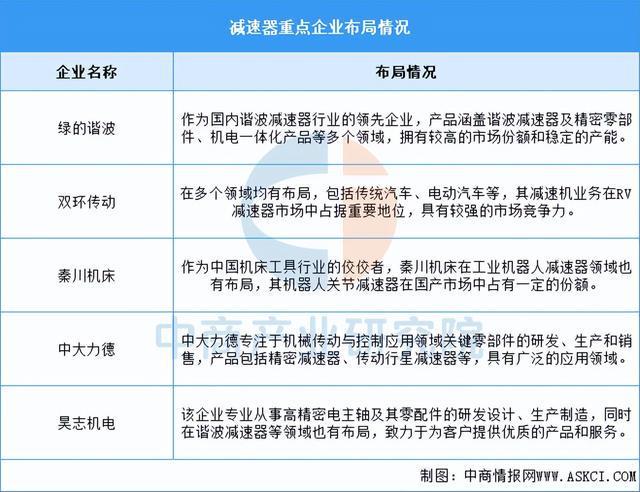 减速器重点企业布局情况

| 企业名称 | 布局情况 |
|---|---|
| 绿的谐波 | 作为国内谐波减速器行业的领先企业，产品涵盖谐波减速器及精密零部件、机电一体化产品等多个领域，拥有较高的市场份额和稳定的产能。 |
| 双环传动 | 在多个领域均有布局，包括传统汽车、电动汽车等，其减速机业务在RV减速器市场中占据重要地位，具有较强的市场竞争力。 |
| 秦川机床 | 作为中国机床工具行业的佼佼者，秦川机床在工业机器人减速器领域也有布局，其机器人关节减速器在国产市场中占有一定的份额。 |
| 中大力德 | 中大力德专注于机械传动与控制应用领域关键零部件的研发、生产和销售，产品包括精密减速器、传动行星减速器等，具有广泛的应用领域。 |
| 昊志机电 | 该企业专业从事高精密电主轴及其零配件的研发设计、生产制造，同时在谐波减速器等领域也有布局，致力于为客户提供优质的产品和服务。 |

中商产业研究院

制图：中商情报网WWW.ASKCI.COM